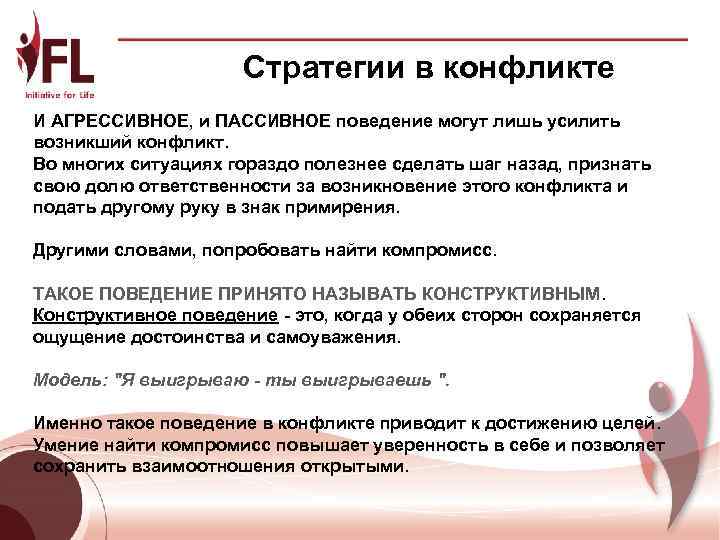 IFL
Initiative for Life

Стратегии в конфликте

И АГРЕССИВНОЕ, и ПАССИВНОЕ поведение могут лишь усилить возникший конфликт.
Во многих ситуациях гораздо полезнее сделать шаг назад, признать свою долю ответственности за возникновение этого конфликта и подать другому руку в знак примирения.

Другими словами, попробовать найти компромисс.

ТАКОЕ ПОВЕДЕНИЕ ПРИНЯТО НАЗЫВАТЬ КОНСТРУКТИВНЫМ.
Конструктивное поведение - это, когда у обеих сторон сохраняется ощущение достоинства и самоуважения.

Модель: "Я выигрываю - ты выигрываешь ".

Именно такое поведение в конфликте приводит к достижению целей.
Умение найти компромисс повышает уверенность в себе и позволяет сохранить взаимоотношения открытыми.